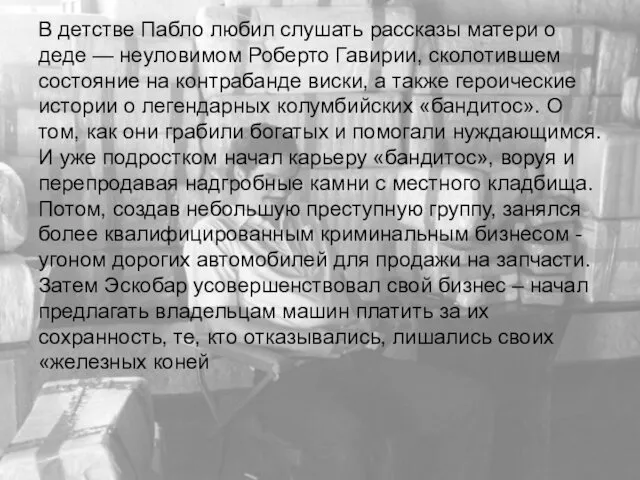 В детстве Пабло любил слушать рассказы матери о деде — неуловимом Роберто Гавирии, сколотившем состояние на контрабанде виски, а также героические истории о легендарных колумбийских «бандитос». О том, как они грабили богатых и помогали нуждающимся. И уже подростком начал карьеру «бандитос», воруя и перепродавая надгробные камни с местного кладбища. Потом, создав небольшую преступную группу, занялся более квалифицированным криминальным бизнесом - угоном дорогих автомобилей для продажи на запчасти. Затем Эскобар усовершенствовал свой бизнес – начал предлагать владельцам машин платить за их сохранность, те, кто отказывались, лишались своих «железных коней